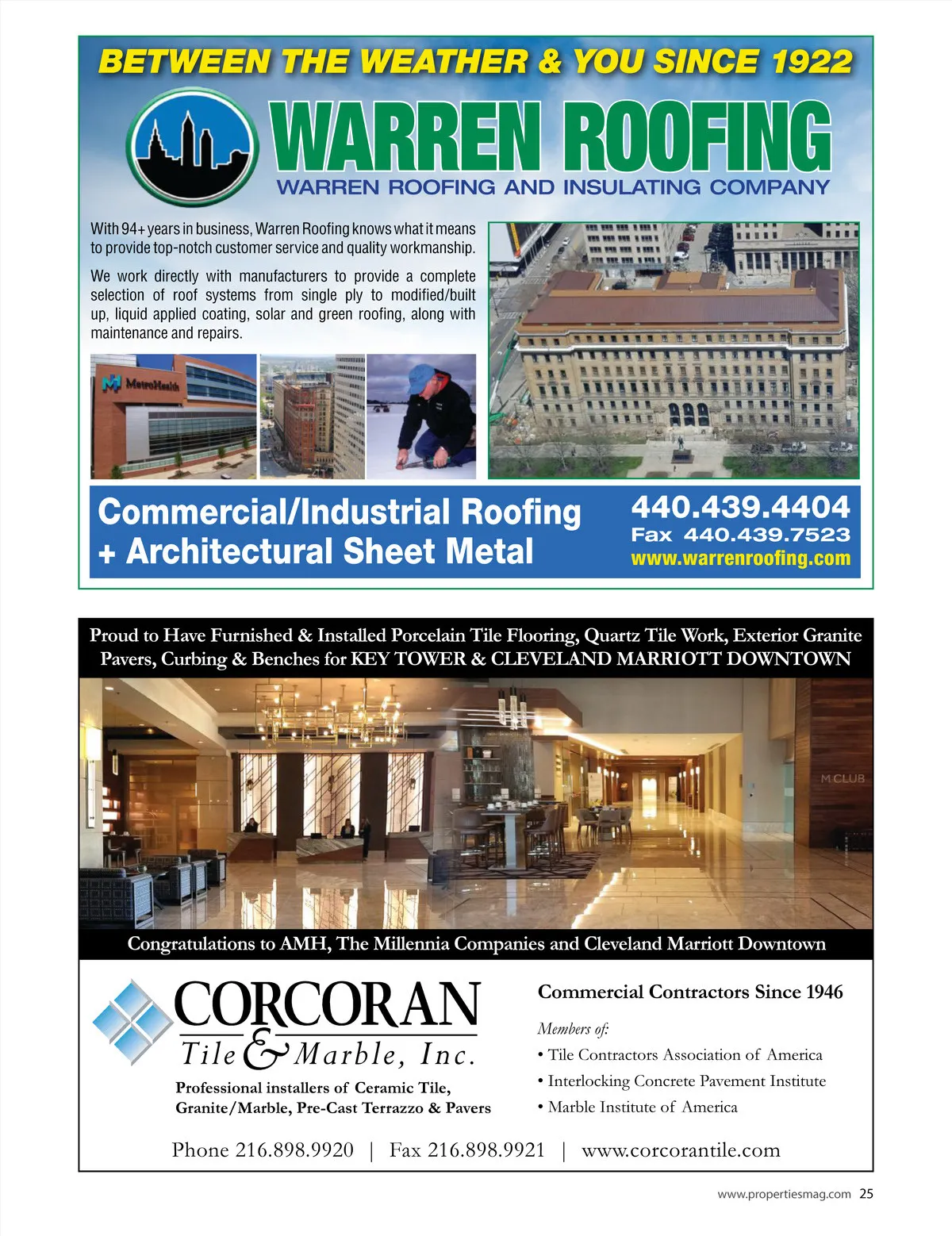 BETWEEN THE WEATHER & YOU SINCE 1922

WARREN ROOFING
WARREN ROOFING AND INSULATING COMPANY

With 94+ years in business, Warren Roofing knows what it means to provide top-notch customer service and quality workmanship.

We work directly with manufacturers to provide a complete selection of roof systems from single ply to modified/built up, liquid applied coating, solar and green roofing, along with maintenance and repairs.

MetroHealth

Commercial/Industrial Roofing + Architectural Sheet Metal

440.439.4404
Fax 440.439.7523
www.warrenroofing.com

Proud to Have Furnished & Installed Porcelain Tile Flooring, Quartz Tile Work, Exterior Granite Pavers, Curbing & Benches for KEY TOWER & CLEVELAND MARRIOTT DOWNTOWN

M CLUB

Congratulations to AMH, The Millennia Companies and Cleveland Marriott Downtown

CORCORAN
Tile & Marble, Inc.
Professional installers of Ceramic Tile, Granite/Marble, Pre-Cast Terrazzo & Pavers

Commercial Contractors Since 1946

Members of:
• Tile Contractors Association of America
• Interlocking Concrete Pavement Institute
• Marble Institute of America

Phone 216.898.9920 | Fax 216.898.9921 | www.corcorantile.com

www.propertiesmag.com 25